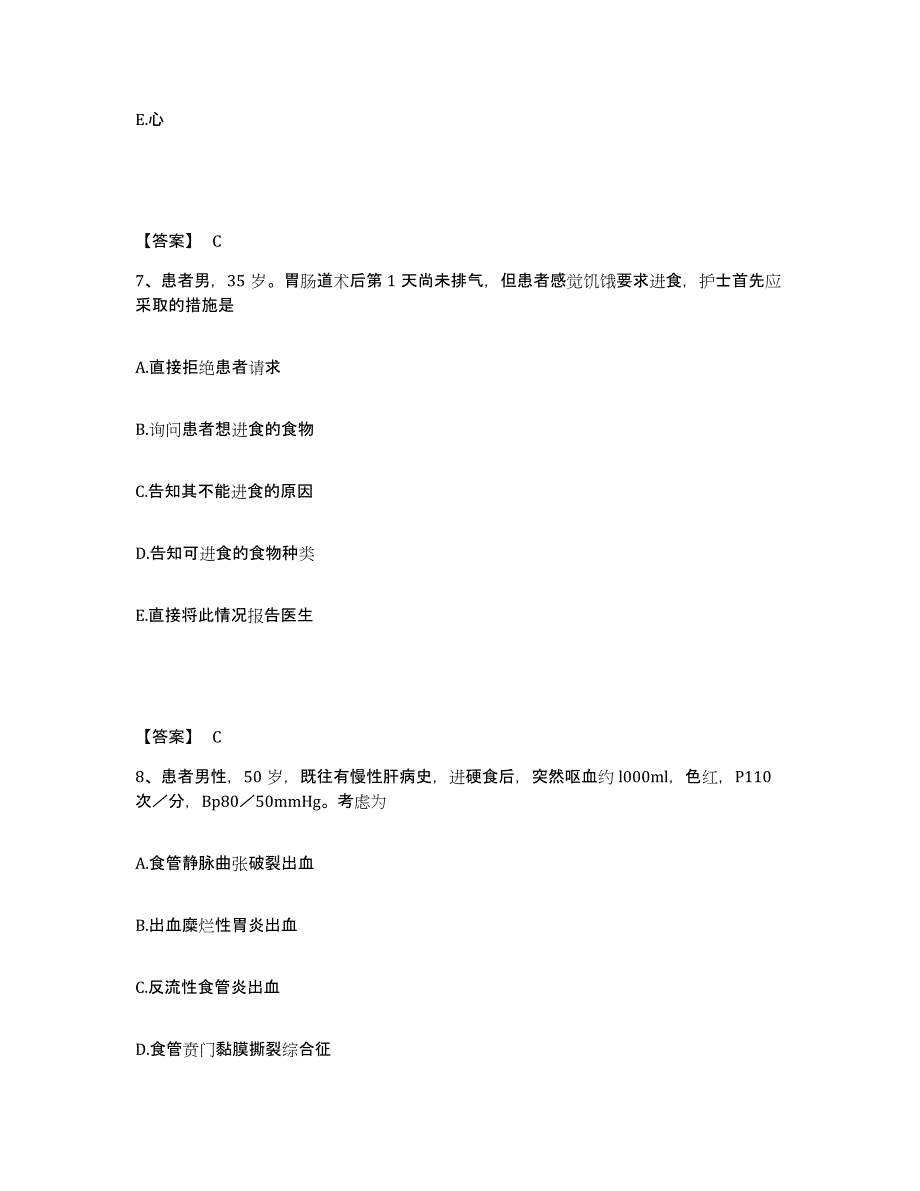 E.心

【答案】 C

7、患者男，35 岁。胃肠道术后第 1 天尚未排气，但患者感觉饥饿要求进食，护士首先应采取的措施是

A.直接拒绝患者请求

B.询问患者想进食的食物

C.告知其不能进食的原因

D.告知可进食的食物种类

E.直接将此情况报告医生

【答案】 C

8、患者男性，50 岁，既往有慢性肝病史，进硬食后，突然呕血约 l000ml，色红，P110 次／分，Bp80／50mmHg。考虑为

A.食管静脉曲张破裂出血

B.出血糜烂性胃炎出血

C.反流性食管炎出血

D.食管贲门黏膜撕裂综合征